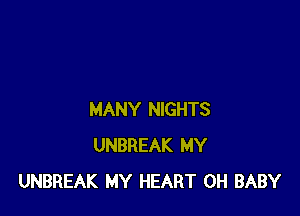 MANY NIGHTS
UNBREAK MY
UNBREAK MY HEART OH BABY